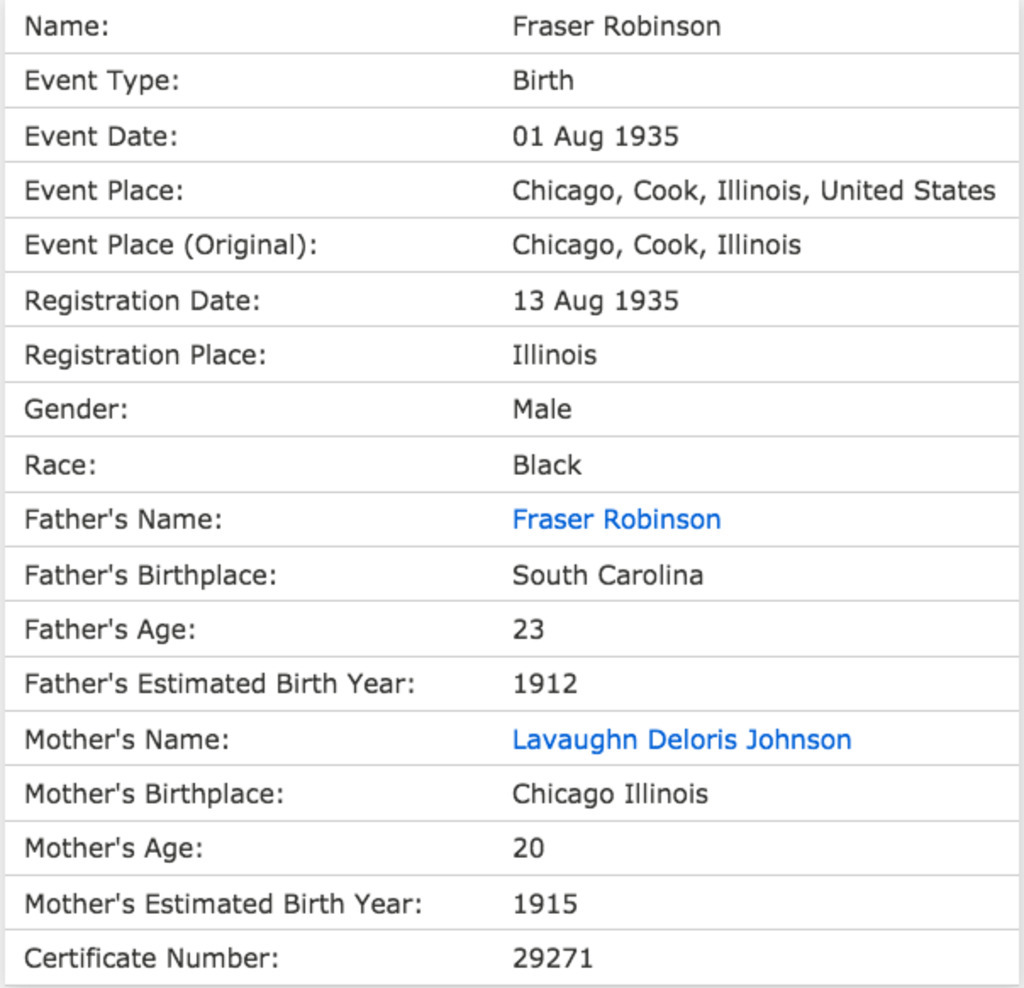 | | |
|---|---|
| Name: | Fraser Robinson |
| Event Type: | Birth |
| Event Date: | 01 Aug 1935 |
| Event Place: | Chicago, Cook, Illinois, United States |
| Event Place (Original): | Chicago, Cook, Illinois |
| Registration Date: | 13 Aug 1935 |
| Registration Place: | Illinois |
| Gender: | Male |
| Race: | Black |
| Father's Name: | Fraser Robinson |
| Father's Birthplace: | South Carolina |
| Father's Age: | 23 |
| Father's Estimated Birth Year: | 1912 |
| Mother's Name: | Lavaughn Deloris Johnson |
| Mother's Birthplace: | Chicago Illinois |
| Mother's Age: | 20 |
| Mother's Estimated Birth Year: | 1915 |
| Certificate Number: | 29271 |